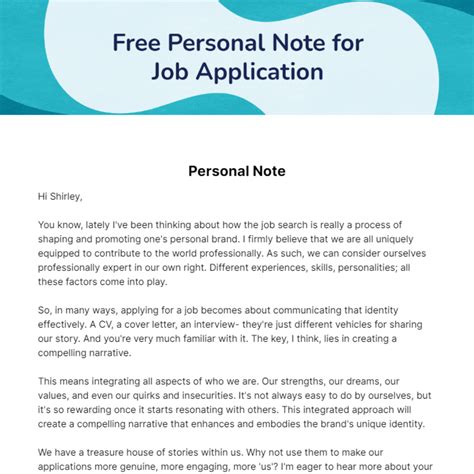 Free Personal Note for Job Application

Personal Note

Hi Shirley,

You know, lately I've been thinking about how the job search is really a process of shaping and promoting one's personal brand. I firmly believe that we are all uniquely equipped to contribute to the world professionally. As such, we can consider ourselves professionally expert in our own right. Different experiences, skills, personalities; all these factors come into play.

So, in many ways, applying for a job becomes about communicating that identity effectively. A CV, a cover letter, an interview- they're just different vehicles for sharing our story. And you're very much familiar with it. The key, I think, lies in creating a compelling narrative.

This means integrating all aspects of who we are. Our strengths, our dreams, our values, and even our quirks and insecurities. It's not always easy to do by ourselves, but it's so rewarding once it starts resonating with others. This integrated approach will create a compelling narrative that enhances and embodies the brand's unique identity.

We have a treasure house of stories within us. Why not use them to make our applications more genuine, more engaging, more 'us'? I'm eager to hear more about your